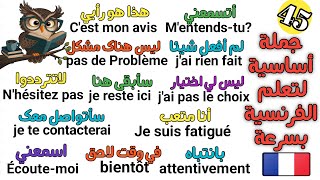 45
جملة أساسية لتعلم الفرنسية بسرعة

هذا هو رأيي
C'est mon avis

اتسمعني
M'entends-tu?

ليس هناك مشكل
pas de Problème

لم افعل شيئا
j'ai rien fait

لاتترددوا
N'hésitez pas

سأبقى هنا
je reste ici

ليس لي اختيار
j'ai pas le choix

سأتواصل معك
je te contacterai

أنا متعب
Je suis fatigué

اسمعني
Écoute-moi

في وقت لاحق
bientôt

بانتباه
attentivement